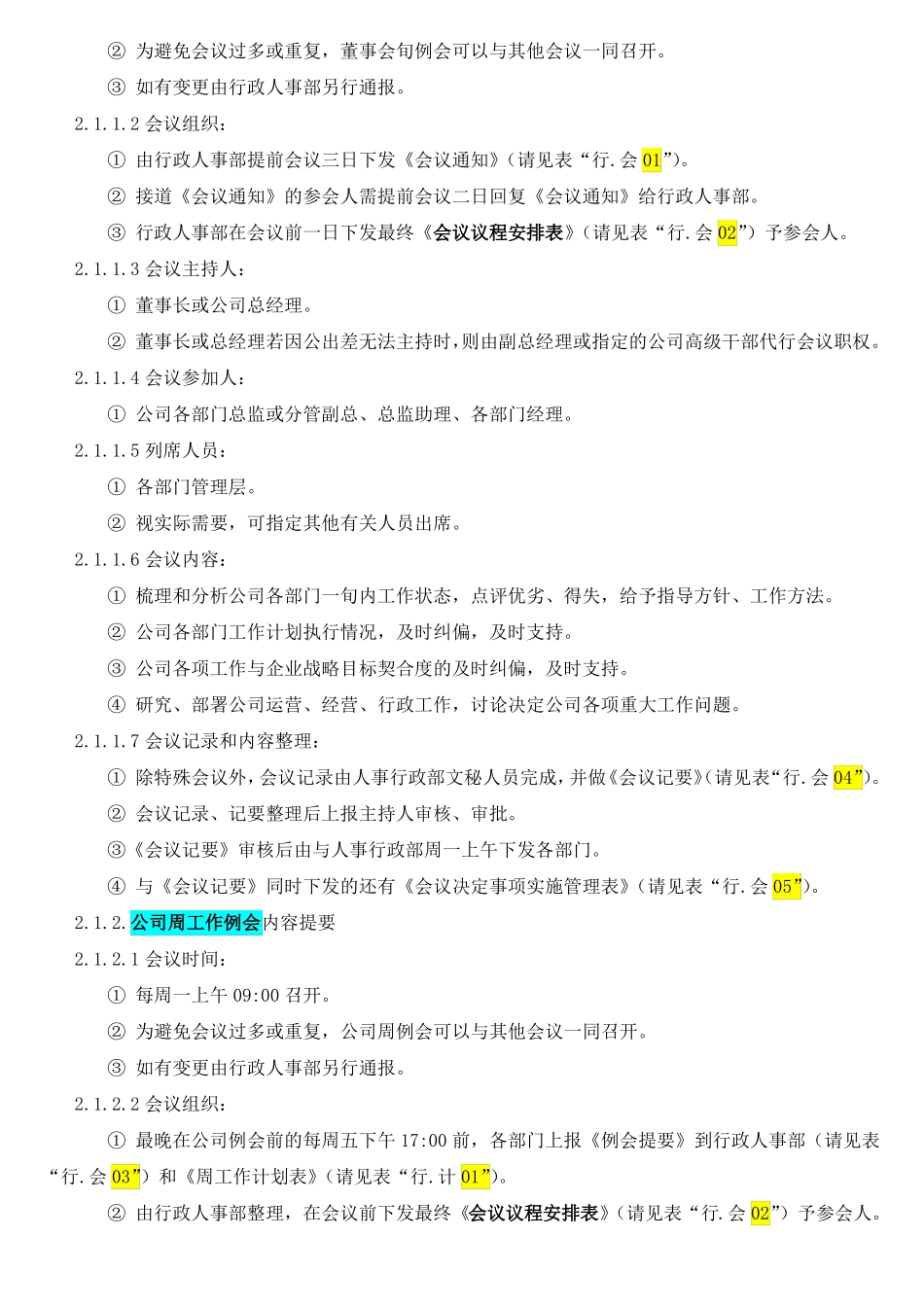 ② 为避免会议过多或重复，董事会旬例会可以与其他会议一同召开。

③ 如有变更由行政人事部另行通报。

2.1.1.2 会议组织：

① 由行政人事部提前会议三日下发《会议通知》（请见表“行.会 01”）。

② 接道《会议通知》的参会人需提前会议二日回复《会议通知》给行政人事部。

③ 行政人事部在会议前一日下发最终《会议议程安排表》（请见表“行.会 02”）予参会人。

2.1.1.3 会议主持人：

① 董事长或公司总经理。

② 董事长或总经理若因公出差无法主持时，则由副总经理或指定的公司高级干部代行会议职权。

2.1.1.4 会议参加人：

① 公司各部门总监或分管副总、总监助理、各部门经理。

2.1.1.5 列席人员：

① 各部门管理层。

② 视实际需要，可指定其他有关人员出席。

2.1.1.6 会议内容：

① 梳理和分析公司各部门一旬内工作状态，点评优劣、得失，给予指导方针、工作方法。

② 公司各部门工作计划执行情况，及时纠偏，及时支持。

③ 公司各项工作与企业战略目标契合度的及时纠偏，及时支持。

④ 研究、部署公司运营、经营、行政工作，讨论决定公司各项重大工作问题。

2.1.1.7 会议记录和内容整理：

① 除特殊会议外，会议记录由人事行政部文秘人员完成，并做《会议记要》（请见表“行.会 04”）。

② 会议记录、记要整理后上报主持人审核、审批。

③《会议记要》审核后由与人事行政部周一上午下发各部门。

④ 与《会议记要》同时下发的还有《会议决定事项实施管理表》（请见表“行.会 05”）。

2.1.2.公司周工作例会内容提要

2.1.2.1 会议时间：

① 每周一上午 09:00 召开。

② 为避免会议过多或重复，公司周例会可以与其他会议一同召开。

③ 如有变更由行政人事部另行通报。

2.1.2.2 会议组织：

① 最晚在公司例会前的每周五下午 17:00 前，各部门上报《例会提要》到行政人事部（请见表“行.会 03”）和《周工作计划表》（请见表“行.计 01”）。

② 由行政人事部整理，在会议前下发最终《会议议程安排表》（请见表“行.会 02”）予参会人。